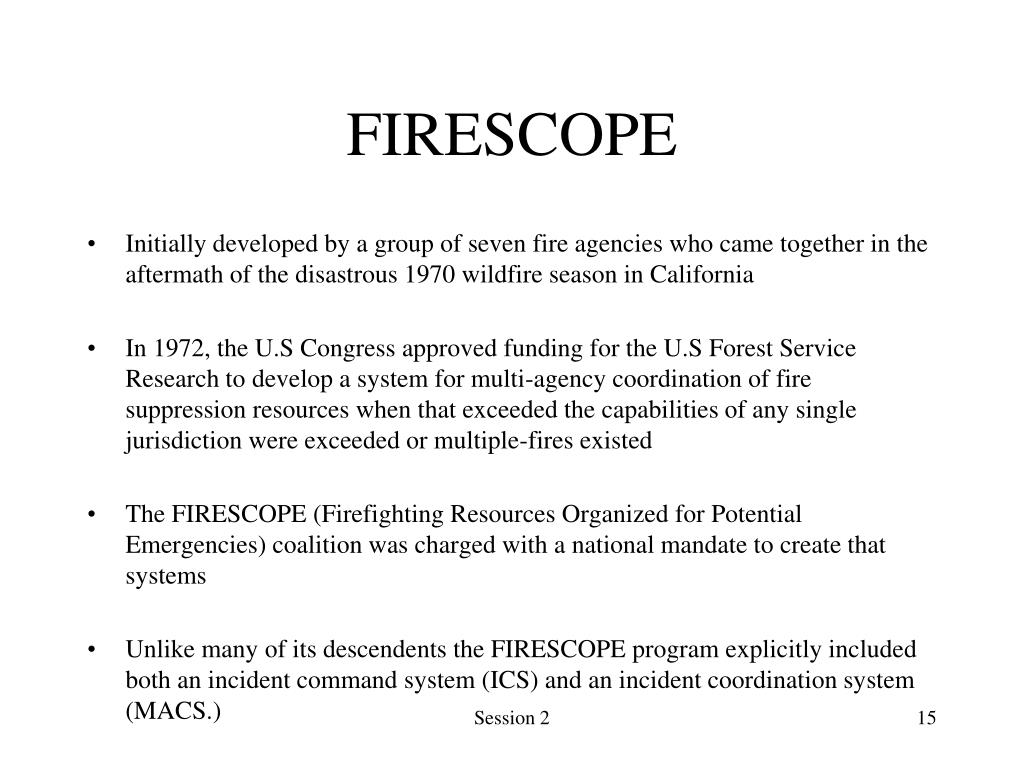 FIRESCOPE

• Initially developed by a group of seven fire agencies who came together in the aftermath of the disastrous 1970 wildfire season in California

• In 1972, the U.S Congress approved funding for the U.S Forest Service Research to develop a system for multi-agency coordination of fire suppression resources when that exceeded the capabilities of any single jurisdiction were exceeded or multiple-fires existed

• The FIRESCOPE (Firefighting Resources Organized for Potential Emergencies) coalition was charged with a national mandate to create that systems

• Unlike many of its descendents the FIRESCOPE program explicitly included both an incident command system (ICS) and an incident coordination system (MACS.)

Session 2

15